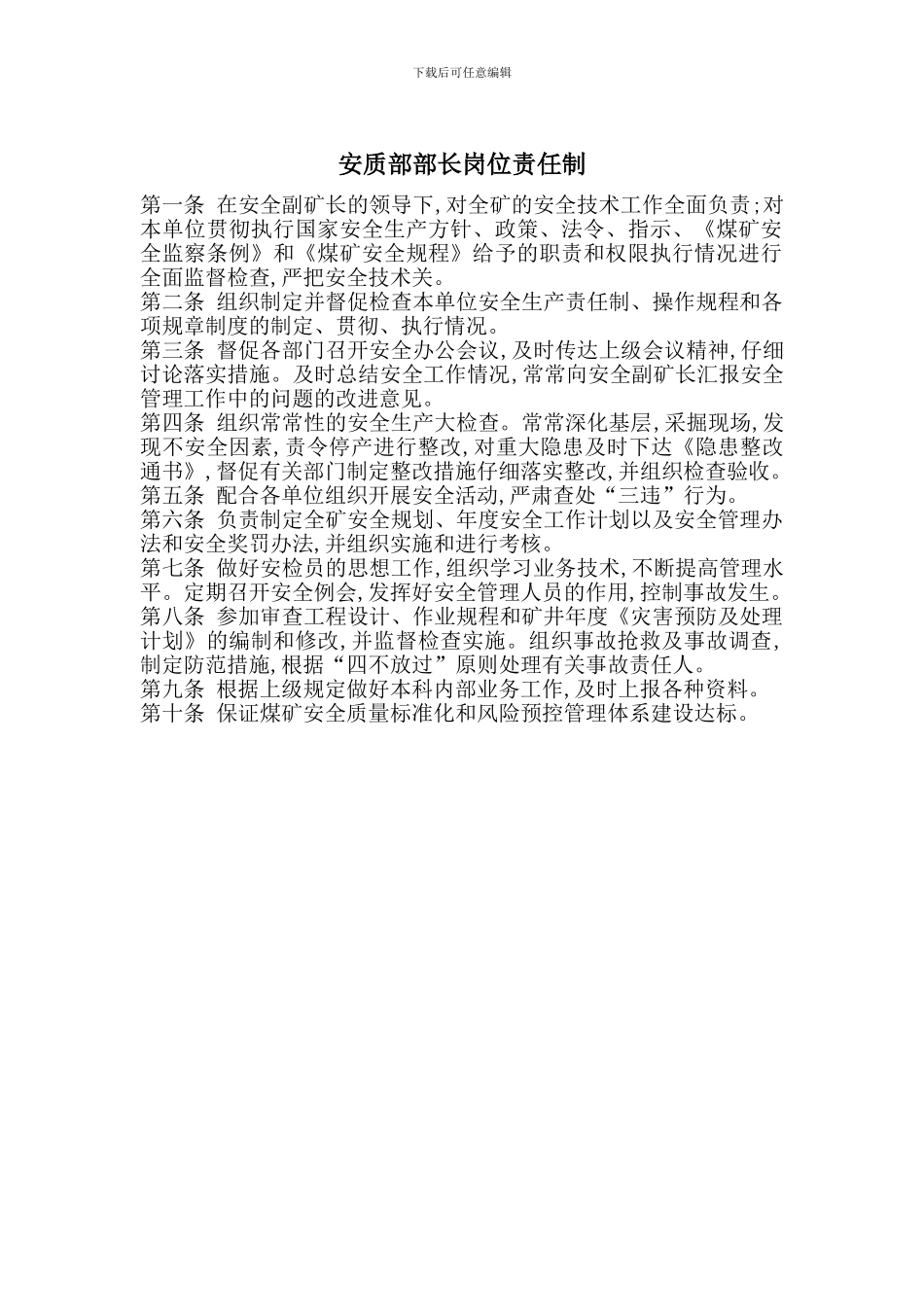 下载后可任意编辑

安质部部长岗位责任制

第一条 在安全副矿长的领导下,对全矿的安全技术工作全面负责;对本单位贯彻执行国家安全生产方针、政策、法令、指示、《煤矿安全监察条例》和《煤矿安全规程》给予的职责和权限执行情况进行全面监督检查,严把安全技术关。
第二条 组织制定并督促检查本单位安全生产责任制、操作规程和各项规章制度的制定、贯彻、执行情况。
第三条 督促各部门召开安全办公会议,及时传达上级会议精神,仔细讨论落实措施。及时总结安全工作情况,常常向安全副矿长汇报安全管理工作中的问题的改进意见。
第四条 组织常常性的安全生产大检查。常常深化基层,采掘现场,发现不安全因素,责令停产进行整改,对重大隐患及时下达《隐患整改通书》,督促有关部门制定整改措施仔细落实整改,并组织检查验收。
第五条 配合各单位组织开展安全活动,严肃查处“三违”行为。
第六条 负责制定全矿安全规划、年度安全工作计划以及安全管理办法和安全奖罚办法,并组织实施和进行考核。
第七条 做好安检员的思想工作,组织学习业务技术,不断提高管理水平。定期召开安全例会,发挥好安全管理人员的作用,控制事故发生。
第八条 参加审查工程设计、作业规程和矿井年度《灾害预防及处理计划》的编制和修改,并监督检查实施。组织事故抢救及事故调查,制定防范措施,根据“四不放过”原则处理有关事故责任人。
第九条 根据上级规定做好本科内部业务工作,及时上报各种资料。
第十条 保证煤矿安全质量标准化和风险预控管理体系建设达标。